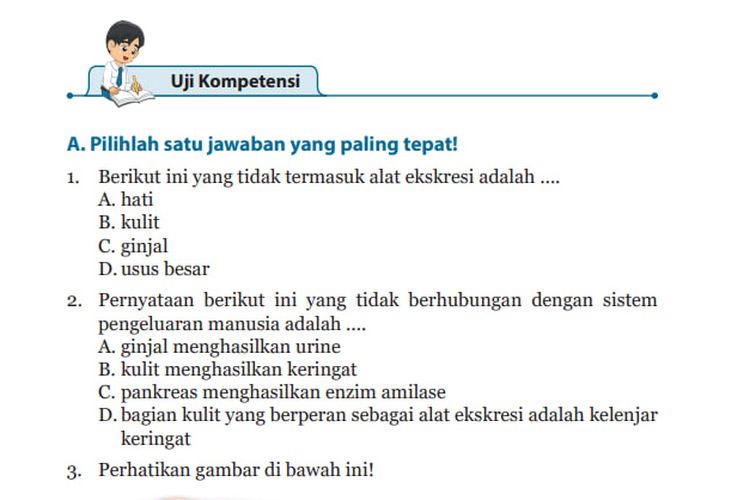 Uji Kompetensi

A. Pilihlah satu jawaban yang paling tepat!

1. Berikut ini yang tidak termasuk alat ekskresi adalah ....
A. hati
B. kulit
C. ginjal
D. usus besar

2. Pernyataan berikut ini yang tidak berhubungan dengan sistem pengeluaran manusia adalah ....
A. ginjal menghasilkan urine
B. kulit menghasilkan keringat
C. pankreas menghasilkan enzim amilase
D. bagian kulit yang berperan sebagai alat ekskresi adalah kelenjar keringat

3. Perhatikan gambar di bawah ini!